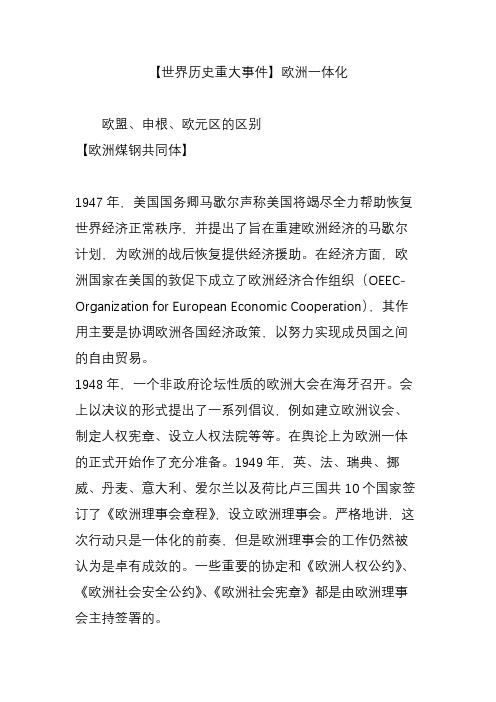 【世界历史重大事件】欧洲一体化

欧盟、申根、欧元区的区别

【欧洲煤钢共同体】

1947 年，美国国务卿马歇尔声称美国将竭尽全力帮助恢复世界经济正常秩序，并提出了旨在重建欧洲经济的马歇尔计划，为欧洲的战后恢复提供经济援助。在经济方面，欧洲国家在美国的敦促下成立了欧洲经济合作组织（OEEC-Organization for European Economic Cooperation），其作用主要是协调欧洲各国经济政策，以努力实现成员国之间的自由贸易。

1948 年，一个非政府论坛性质的欧洲大会在海牙召开。会上以决议的形式提出了一系列倡议，例如建立欧洲议会、制定人权宪章、设立人权法院等等。在舆论上为欧洲一体的正式开始作了充分准备。1949 年，英、法、瑞典、挪威、丹麦、意大利、爱尔兰以及荷比卢三国共 10 个国家签订了《欧洲理事会章程》，设立欧洲理事会。严格地讲，这次行动只是一体化的前奏，但是欧洲理事会的工作仍然被认为是卓有成效的。一些重要的协定和《欧洲人权公约》、《欧洲社会安全公约》、《欧洲社会宪章》都是由欧洲理事会主持签署的。